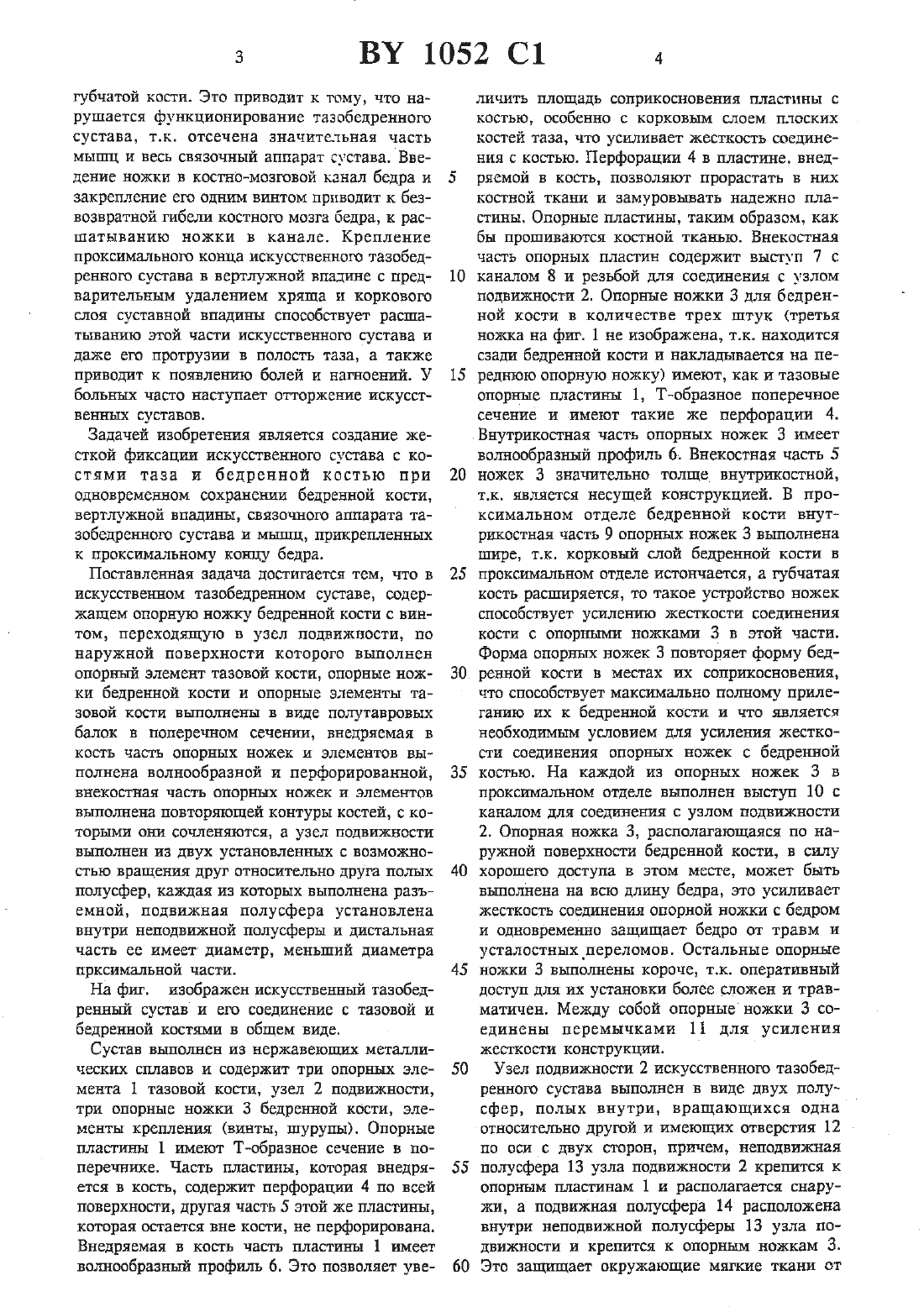 3 BY 1052 C1 4

губчатой кости. Это приводит к тому, что нарушается функционирование тазобедренного сустава, т.к. отсечена значительная часть мышц и весь связочный аппарат сустава. Введение ножки в костно-мозговой канал бедра и закрепление его одним винтом приводит к безвозвратной гибели костного мозга бедра, к расшатыванию ножки в канале. Крепление проксимального конца искусственного тазобедренного сустава в вертлужной впадине с предварительным удалением хряща и коркового слоя суставной впадины способствует расшатыванию этой части искусственного сустава и даже его протрузии в полость таза, а также приводит к появлению болей и нагноений. У больных часто наступает отторжение искусственных суставов.

Задачей изобретения является создание жесткой фиксации искусственного сустава с костями таза и бедренной костью при одновременном сохранении бедренной кости, вертлужной впадины, связочного аппарата тазобедренного сустава и мышц, прикрепленных к проксимальному концу бедра.

Поставленная задача достигается тем, что в искусственном тазобедренном суставе, содержащем опорную ножку бедренной кости с винтом, переходящую в узел подвижности, по наружной поверхности которого выполнен опорный элемент тазовой кости, опорные ножки бедренной кости и опорные элементы тазовой кости выполнены в виде полутавровых балок в поперечном сечении, внедряемая в кость часть опорных ножек и элементов выполнена волнообразной и перфорированной, внекостная часть опорных ножек и элементов выполнена повторяющей контуры костей, с которыми они сочленяются, а узел подвижности выполнен из двух установленных с возможностью вращения друг относительно друга полых полусфер, каждая из которых выполнена разъемной, подвижная полусфера установлена внутри неподвижной полусферы и дистальная часть ее имеет диаметр, меньший диаметра прксимальной части.

На фиг. изображен искусственный тазобедренный сустав и его соединение с тазовой и бедренной костями в общем виде.

Сустав выполнен из нержавеющих металлических сплавов и содержит три опорных элемента 1 тазовой кости, узел 2 подвижности, три опорные ножки 3 бедренной кости, элементы крепления (винты, шурупы). Опорные пластины 1 имеют Т-образное сечение в поперечнике. Часть пластины, которая внедряется в кость, содержит перфорации 4 по всей поверхности, другая часть 5 этой же пластины, которая остается вне кости, не перфорирована. Внедряемая в кость часть пластины 1 имеет волнообразный профиль 6. Это позволяет увеличить площадь соприкосновения пластины с костью, особенно с корковым слоем плоских костей таза, что усиливает жесткость соединения с костью. Перфорации 4 в пластине, внедряемой в кость, позволяют прорастать в них костной ткани и замуровывать надежно пластины. Опорные пластины, таким образом, как бы прошиваются костной тканью. Внекостная часть опорных пластин содержит выступ 7 с каналом 8 и резьбой для соединения с узлом подвижности 2. Опорные ножки 3 для бедренной кости в количестве трех штук (третья ножка на фиг. 1 не изображена, т.к. находится сзади бедренной кости и накладывается на переднюю опорную ножку) имеют, как и тазовые опорные пластины 1, Т-образное поперечное сечение и имеют такие же перфорации 4. Внутрикостная часть опорных ножек 3 имеет волнообразный профиль 6. Внекостная часть 5 ножек 3 значительно толще внутрикостной, т.к. является несущей конструкцией. В проксимальном отделе бедренной кости внутрикостная часть 9 опорных ножек 3 выполнена шире, т.к. корковый слой бедренной кости в проксимальном отделе истончается, а губчатая кость расширяется, то такое устройство ножек способствует усилению жесткости соединения кости с опорными ножками 3 в этой части. Форма опорных ножек 3 повторяет форму бедренной кости в местах их соприкосновения, что способствует максимально полному прилеганию их к бедренной кости и что является необходимым условием для усиления жесткости соединения опорных ножек с бедренной костью. На каждой из опорных ножек 3 в проксимальном отделе выполнен выступ 10 с каналом для соединения с узлом подвижности 2. Опорная ножка 3, располагающаяся по наружной поверхности бедренной кости, в силу хорошего доступа в этом месте, может быть выполнена на всю длину бедра, это усиливает жесткость соединения опорной ножки с бедром и одновременно защищает бедро от травм и усталостных переломов. Остальные опорные ножки 3 выполнены короче, т.к. оперативный доступ для их установки более сложен и травматичен. Между собой опорные ножки 3 соединены перемычками 11 для усиления жесткости конструкции.

Узел подвижности 2 искусственного тазобедренного сустава выполнен в виде двух полусфер, полых внутри, вращающихся одна относительно другой и имеющих отверстия 12 по оси с двух сторон, причем, неподвижная полусфера 13 узла подвижности 2 крепится к опорным пластинам 1 и располагается снаружи, а подвижная полусфера 14 расположена внутри неподвижной полусферы 13 узла подвижности и крепится к опорным ножкам 3. Это защищает окружающие мягкие ткани от

5
10
15
20
25
30
35
40
45
50
55
60